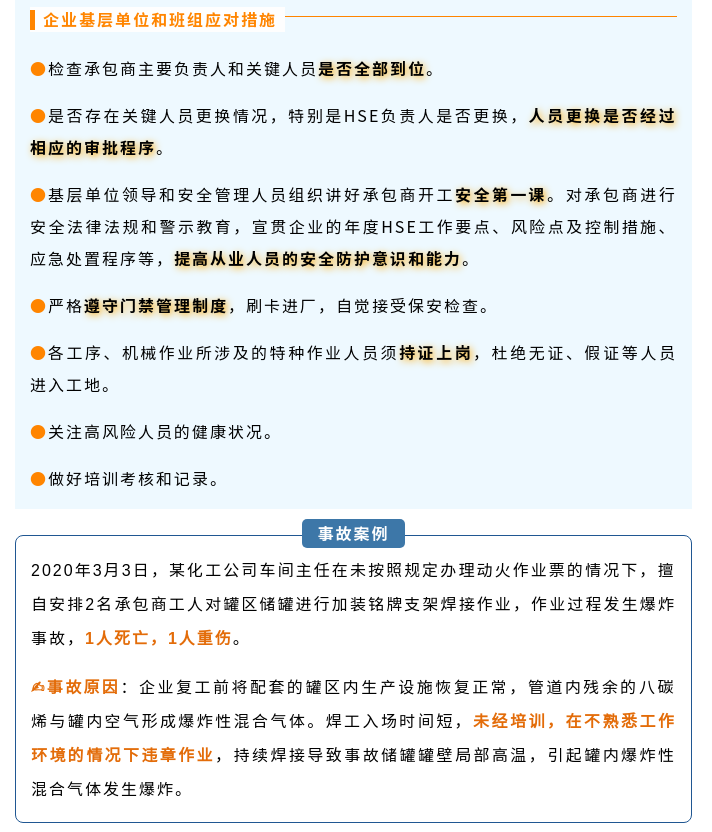 企业基层单位和班组应对措施

●检查承包商主要负责人和关键人员是否全部到位。

●是否存在关键人员更换情况，特别是HSE负责人是否更换，人员更换是否经过相应的审批程序。

●基层单位领导和安全管理人员组织讲好承包商开工安全第一课。对承包商进行安全法律法规和警示教育，宣贯企业的年度HSE工作要点、风险点及控制措施、应急处置程序等，提高从业人员的安全防护意识和能力。

●严格遵守门禁管理制度，刷卡进厂，自觉接受保安检查。

●各工序、机械作业所涉及的特种作业人员须持证上岗，杜绝无证、假证等人员进入工地。

●关注高风险人员的健康状况。

●做好培训考核和记录。

事故案例

2020年3月3日，某化工公司车间主任在未按照规定办理动火作业票的情况下，擅自安排2名承包商工人对罐区储罐进行加装铭牌支架焊接作业，作业过程发生爆炸事故，1人死亡，1人重伤。

事故原因：企业复工前将配套的罐区内生产设施恢复正常，管道内残余的八碳烯与罐内空气形成爆炸性混合气体。焊工入场时间短，未经培训，在不熟悉工作环境的情况下违章作业，持续焊接导致事故储罐罐壁局部高温，引起罐内爆炸性混合气体发生爆炸。